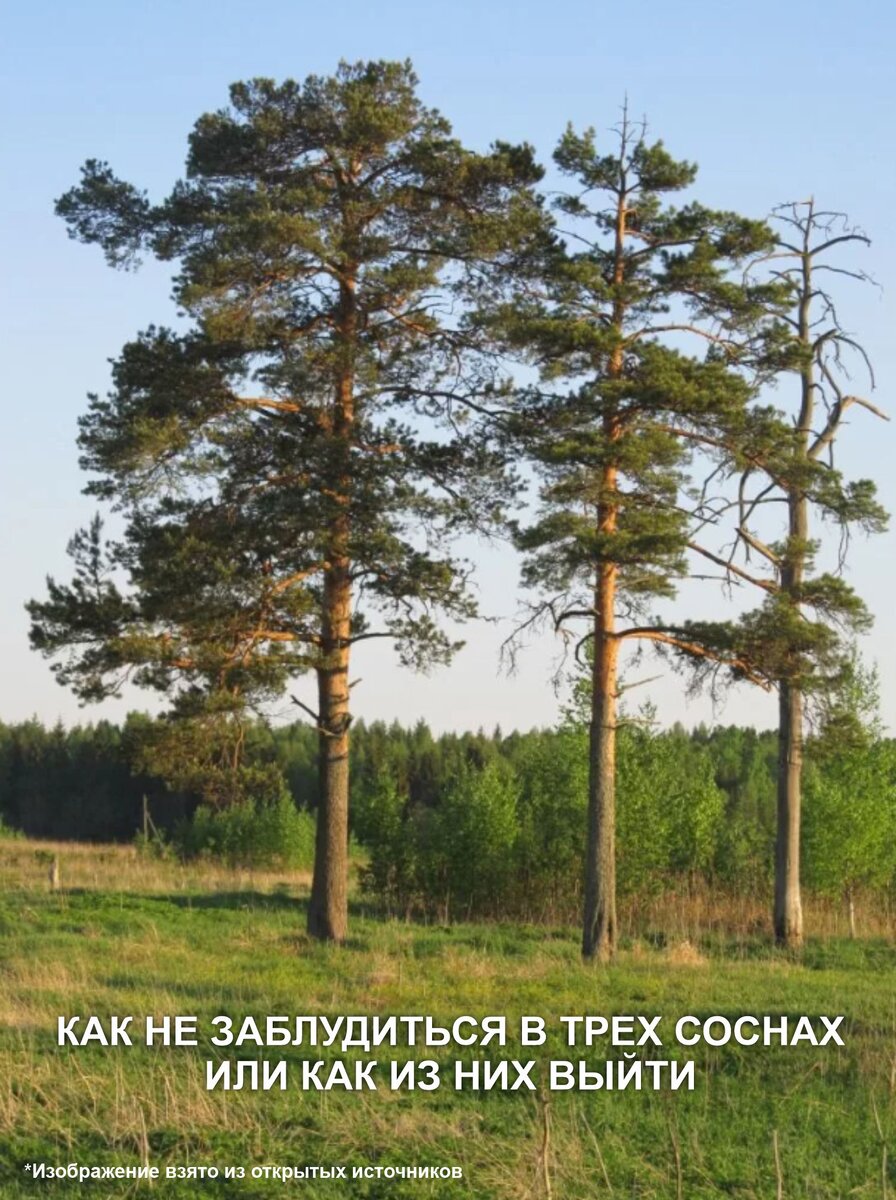 КАК НЕ ЗАБЛУДИТЬСЯ В ТРЕХ СОСНАХ ИЛИ КАК ИЗ НИХ ВЫЙТИ

*Изображение взято из открытых источников